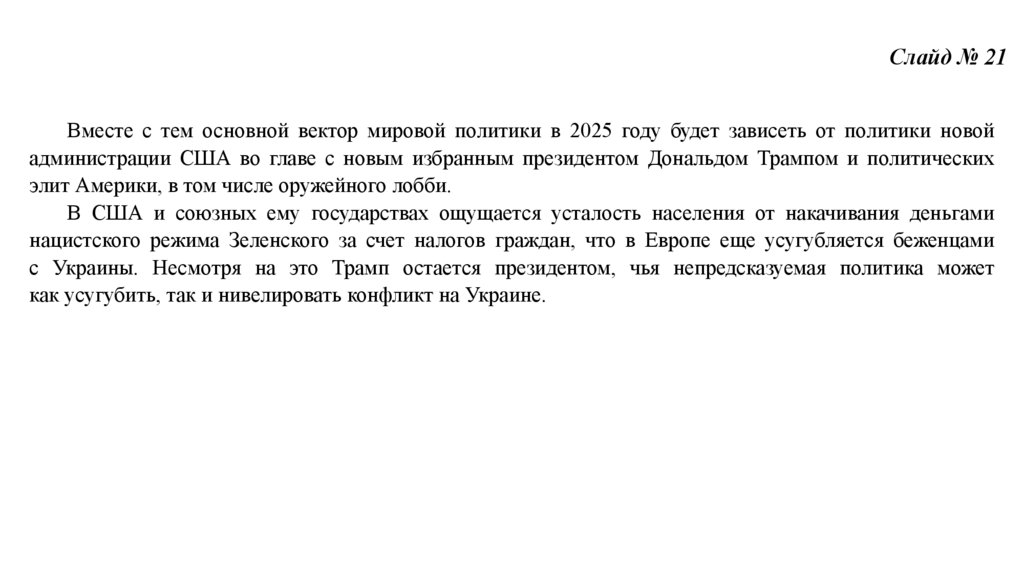 Слайд № 21

Вместе с тем основной вектор мировой политики в 2025 году будет зависеть от политики новой администрации США во главе с новым избранным президентом Дональдом Трампом и политических элит Америки, в том числе оружейного лобби.

В США и союзных ему государствах ощущается усталость населения от накачивания деньгами нацистского режима Зеленского за счет налогов граждан, что в Европе еще усугубляется беженцами с Украины. Несмотря на это Трамп остается президентом, чья непредсказуемая политика может как усугубить, так и нивелировать конфликт на Украине.